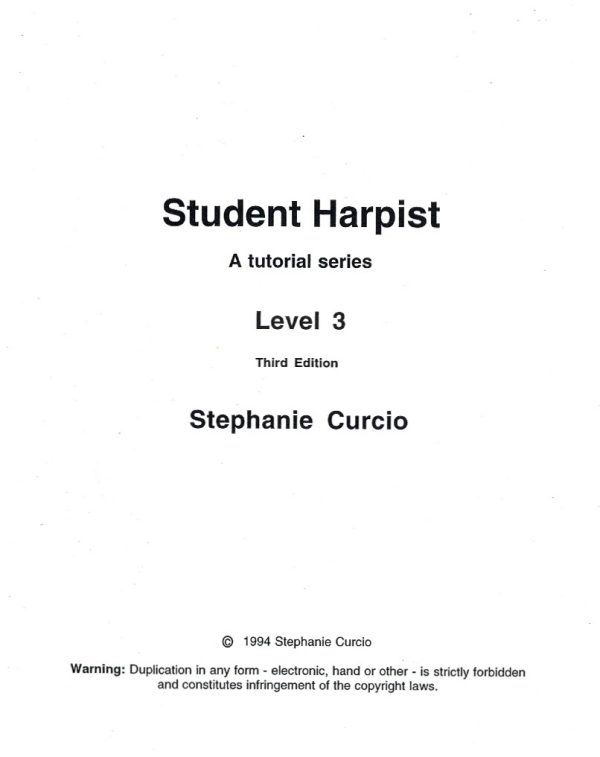 Student Harpist

A tutorial series

Level 3

Third Edition

Stephanie Curcio

© 1994 Stephanie Curcio

Warning: Duplication in any form - electronic, hand or other - is strictly forbidden and constitutes infringement of the copyright laws.